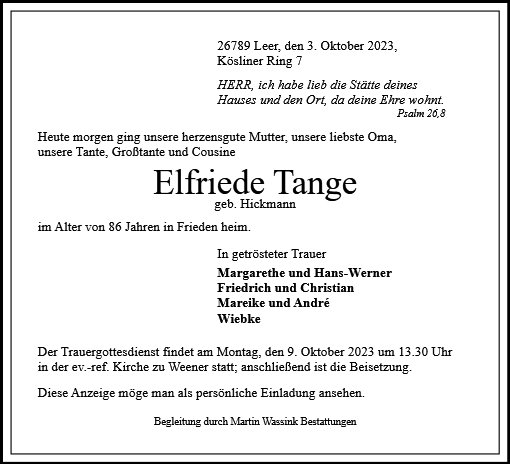 26789 Leer, den 3. Oktober 2023,
Kösliner Ring 7

HERR, ich habe lieb die Stätte deines Hauses und den Ort, da deine Ehre wohnt.
Psalm 26,8

Heute morgen ging unsere herzensgute Mutter, unsere liebste Oma, unsere Tante, Großtante und Cousine

Elfriede Tange
geb. Hickmann

im Alter von 86 Jahren in Frieden heim.

In getrösteter Trauer
Margarethe und Hans-Werner
Friedrich und Christian
Mareike und André
Wiebke

Der Trauergottesdienst findet am Montag, den 9. Oktober 2023 um 13.30 Uhr in der ev.-ref. Kirche zu Weener statt; anschließend ist die Beisetzung.

Diese Anzeige möge man als persönliche Einladung ansehen.

Begleitung durch Martin Wassink Bestattungen